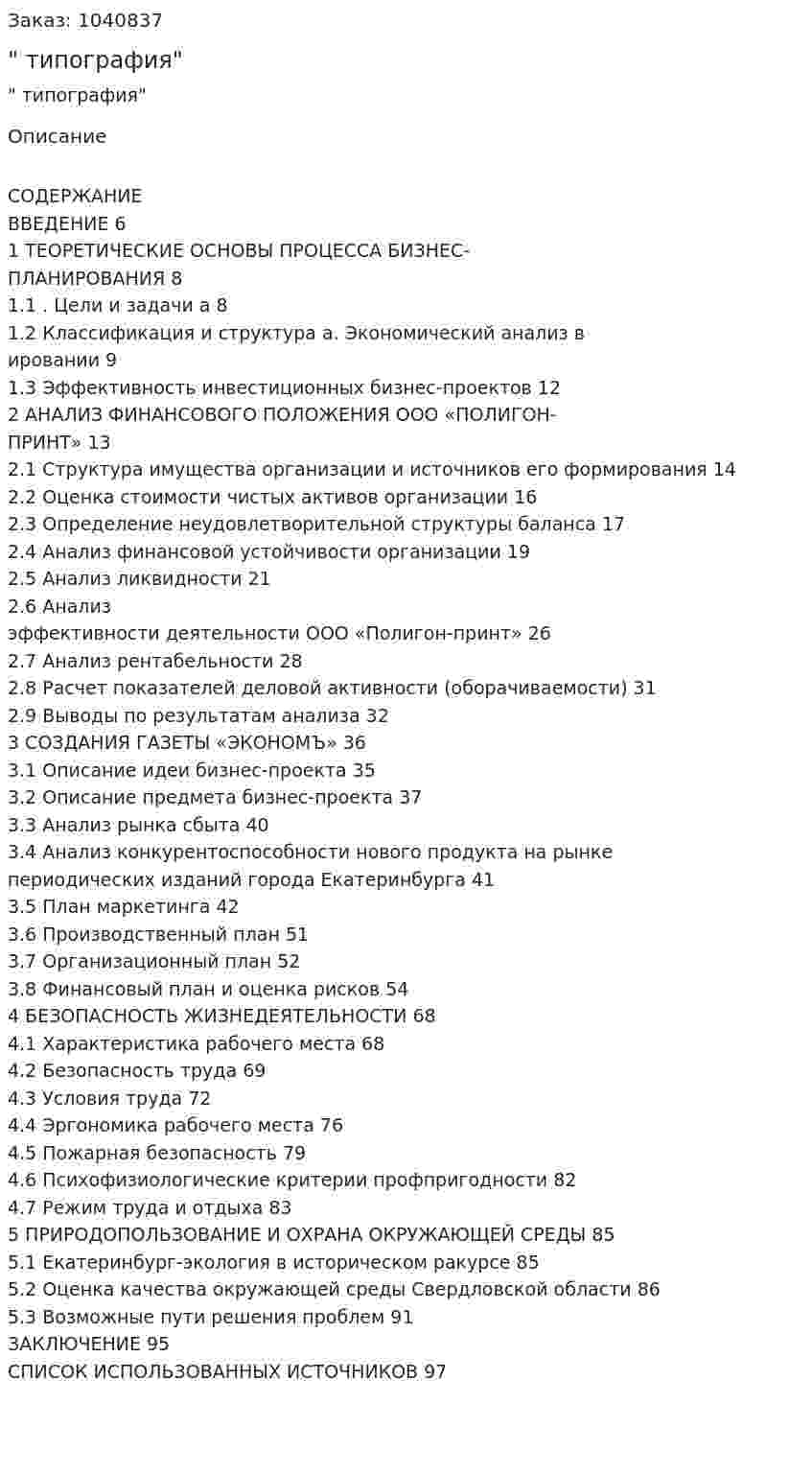 Заказ: 1040837

" типография"

" типография"

Описание

СОДЕРЖАНИЕ
ВВЕДЕНИЕ 6
1 ТЕОРЕТИЧЕСКИЕ ОСНОВЫ ПРОЦЕССА БИЗНЕС-ПЛАНИРОВАНИЯ 8
1.1 . Цели и задачи а 8
1.2 Классификация и структура а. Экономический анализ в ировании 9
1.3 Эффективность инвестиционных бизнес-проектов 12
2 АНАЛИЗ ФИНАНСОВОГО ПОЛОЖЕНИЯ ООО «ПОЛИГОН-ПРИНТ» 13
2.1 Структура имущества организации и источников его формирования 14
2.2 Оценка стоимости чистых активов организации 16
2.3 Определение неудовлетворительной структуры баланса 17
2.4 Анализ финансовой устойчивости организации 19
2.5 Анализ ликвидности 21
2.6 Анализ
эффективности деятельности ООО «Полигон-принт» 26
2.7 Анализ рентабельности 28
2.8 Расчет показателей деловой активности (оборачиваемости) 31
2.9 Выводы по результатам анализа 32
3 СОЗДАНИЯ ГАЗЕТЫ «ЭКОНОМЪ» 36
3.1 Описание идеи бизнес-проекта 35
3.2 Описание предмета бизнес-проекта 37
3.3 Анализ рынка сбыта 40
3.4 Анализ конкурентоспособности нового продукта на рынке периодических изданий города Екатеринбурга 41
3.5 План маркетинга 42
3.6 Производственный план 51
3.7 Организационный план 52
3.8 Финансовый план и оценка рисков 54
4 БЕЗОПАСНОСТЬ ЖИЗНЕДЕЯТЕЛЬНОСТИ 68
4.1 Характеристика рабочего места 68
4.2 Безопасность труда 69
4.3 Условия труда 72
4.4 Эргономика рабочего места 76
4.5 Пожарная безопасность 79
4.6 Психофизиологические критерии профпригодности 82
4.7 Режим труда и отдыха 83
5 ПРИРОДОПОЛЬЗОВАНИЕ И ОХРАНА ОКРУЖАЮЩЕЙ СРЕДЫ 85
5.1 Екатеринбург-экология в историческом ракурсе 85
5.2 Оценка качества окружающей среды Свердловской области 86
5.3 Возможные пути решения проблем 91
ЗАКЛЮЧЕНИЕ 95
СПИСОК ИСПОЛЬЗОВАННЫХ ИСТОЧНИКОВ 97